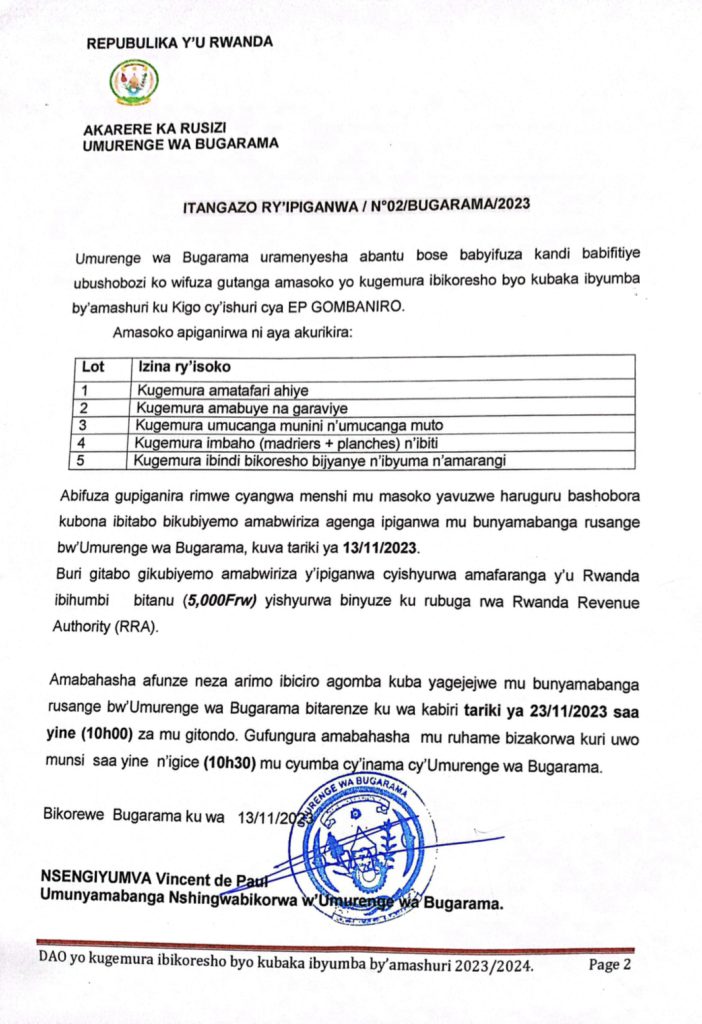 REPUBULIKA Y'U RWANDA

AKARERE KA RUSIZI
UMURENGE WA BUGARAMA

ITANGAZO RY'IPIGANWA / N°02/BUGARAMA/2023

Umurenge wa Bugarama uramenyesha abantu bose babyifuza kandi babifitiye ubushobozi ko wifuza gutanga amasoko yo kugemura ibikoresho byo kubaka ibyumba by'amashuri ku Kigo cy'ishuri cya EP GOMBANIRO.

Amasoko apiganirwa ni aya akurikira:

| Lot | Izina ry'isoko |
|---|---|
| 1 | Kugemura amatafari ahiye |
| 2 | Kugemura amabuye na garaviye |
| 3 | Kugemura umucanga munini n'umucanga muto |
| 4 | Kugemura imbaho (madriers + planches) n'ibiti |
| 5 | Kugemura ibindi bikoresho bijyanye n'ibyuma n'amarangi |

Abifuza gupiganira rimwe cyangwa menshi mu masoko yavuzwe haruguru bashobora kubona ibitabo bikubiyemo amabwiriza agenga ipiganwa mu bunyamabanga rusange bw'Umurenge wa Bugarama, kuva tariki ya 13/11/2023.

Buri gitabo gikubiyemo amabwiriza y'ipiganwa cyishyurwa amafaranga y'u Rwanda ibihumbi bitanu (5,000Frw) yishyurwa binyuze ku rubuga rwa Rwanda Revenue Authority (RRA).

Amabahasha afunze neza arimo ibiciro agomba kuba yagejejwe mu bunyamabanga rusange bw'Umurenge wa Bugarama bitarenze ku wa kabiri tariki ya 23/11/2023 saa yine (10h00) za mu gitondo. Gufungura amabahasha mu ruhame bizakorwa kuri uwo munsi saa yine n'igice (10h30) mu cyumba cy'inama cy'Umurenge wa Bugarama.

Bikorewe Bugarama ku wa 13/11/2023

UMURENGE WA BUGARAMA

NSENGIYUMVA Vincent de Paul
Umunyamabanga Nshingwabikorwa w'Umurenge wa Bugarama.

DAO yo kugemura ibikoresho byo kubaka ibyumba by'amashuri 2023/2024. Page 2